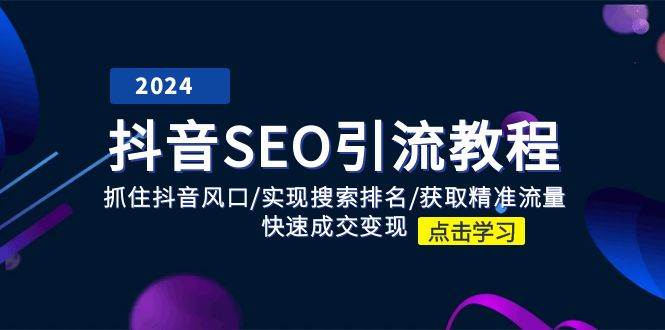 2024

抖音SEO引流教程

抓住抖音风口/实现搜索排名/获取精准流量

快速成交变现

点击学习